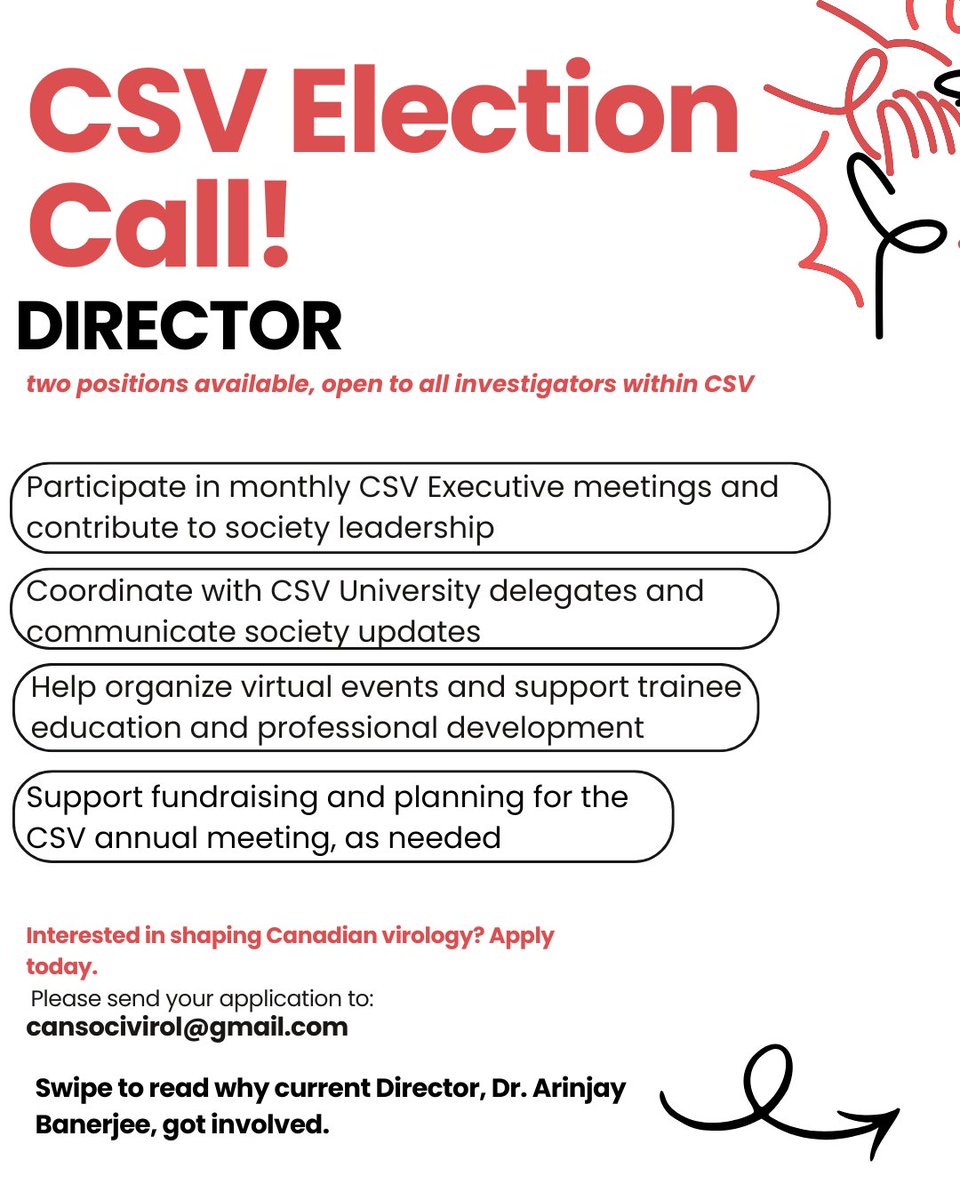 CSV Election Call!

DIRECTOR

two positions available, open to all investigators within CSV

Participate in monthly CSV Executive meetings and contribute to society leadership

Coordinate with CSV University delegates and communicate society updates

Help organize virtual events and support trainee education and professional development

Support fundraising and planning for the CSV annual meeting, as needed

Interested in shaping Canadian virology? Apply today.

Please send your application to:
cansocivirol@gmail.com

Swipe to read why current Director, Dr. Arinjay Banerjee, got involved.